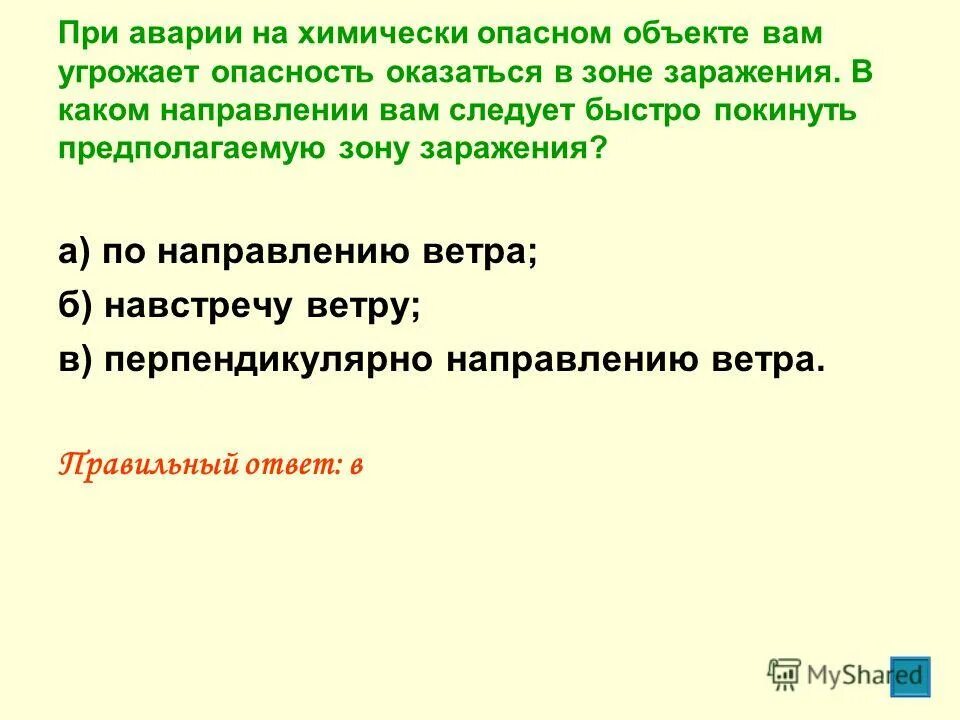 При аварии на химически опасном объекте вам угрожает опасность оказаться в зоне заражения. В каком направлении вам следует быстро покинуть предполагаемую зону заражения?

а) по направлению ветра;

б) навстречу ветру;

в) перпендикулярно направлению ветра.

Правильный ответ: в

MyShared